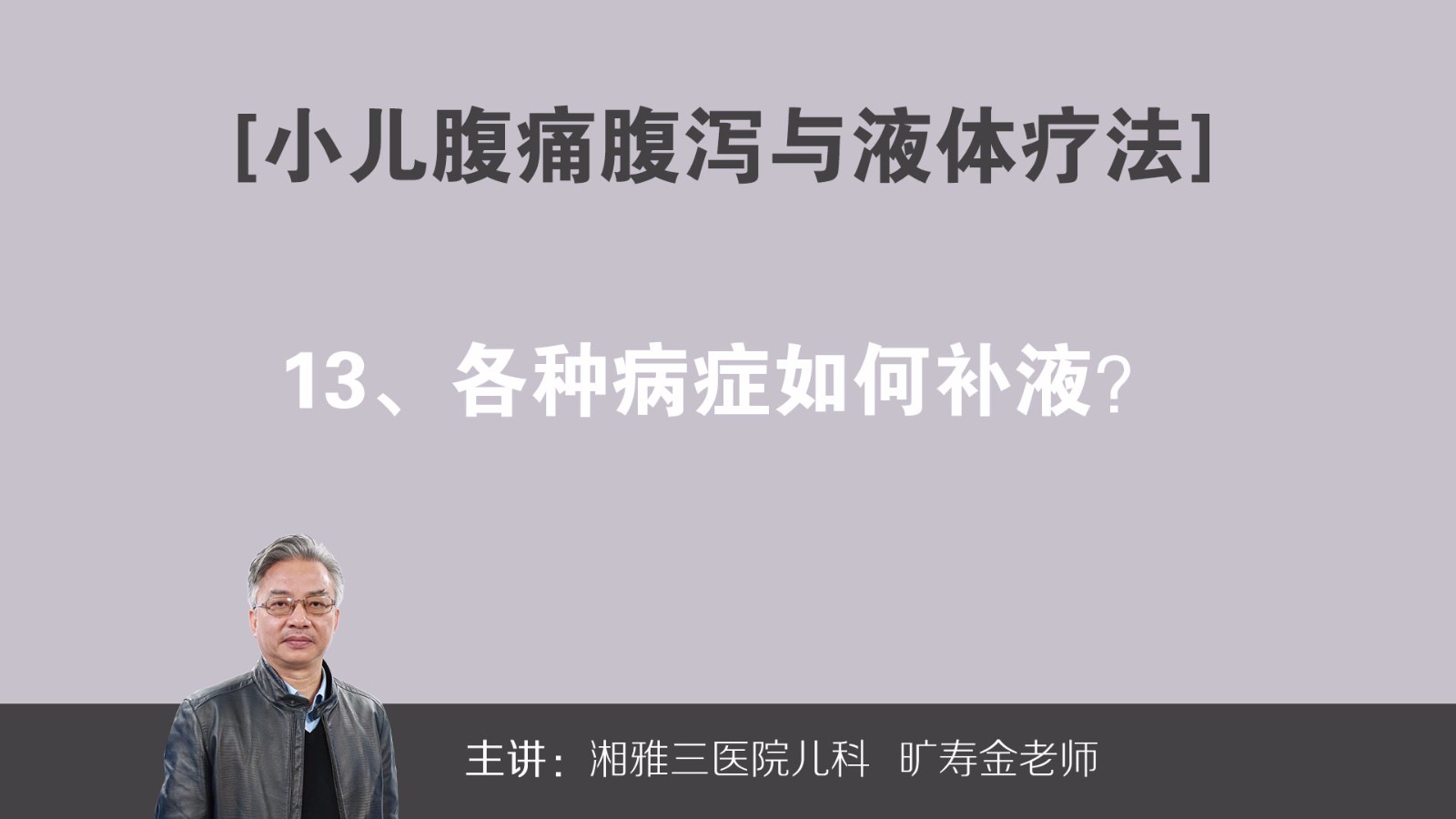 [小儿腹痛腹泻与液体疗法]

13、各种病症如何补液?

主讲：湘雅三医院儿科 旷寿金老师